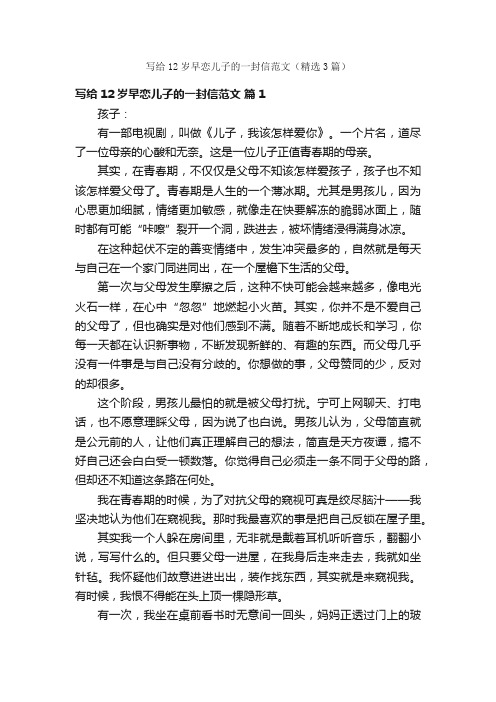 写给12岁早恋儿子的一封信范文（精选3篇）

写给12岁早恋儿子的一封信范文 篇1

孩子：

有一部电视剧，叫做《儿子，我该怎样爱你》。一个片名，道尽了一位母亲的心酸和无奈。这是一位儿子正值青春期的母亲。

其实，在青春期，不仅仅是父母不知该怎样爱孩子，孩子也不知该怎样爱父母了。青春期是人生的一个薄冰期。尤其是男孩儿，因为心思更加细腻，情绪更加敏感，就像走在快要解冻的脆弱冰面上，随时都有可能“咔嚓”裂开一个洞，跌进去，被坏情绪浸得满身冰凉。

在这种起伏不定的善变情绪中，发生冲突最多的，自然就是每天与自己在一个家门同进同出，在一个屋檐下生活的父母。

第一次与父母发生摩擦之后，这种不快可能会越来越多，像电光火石一样，在心中“忽忽”地燃起小火苗。其实，你并不是不爱自己的父母了，但也确实是对他们感到不满。随着不断地成长和学习，你每一天都在认识新事物，不断发现新鲜的、有趣的东西。而父母几乎没有一件事是与自己没有分歧的。你想做的事，父母赞同的少，反对的却很多。

这个阶段，男孩儿最怕的就是被父母打扰。宁可上网聊天、打电话，也不愿意理睬父母，因为说了也白说。男孩儿认为，父母简直就是公元前的人，让他们真正理解自己的想法，简直是天方夜谭，搞不好自己还会白白受一顿数落。你觉得自己必须走一条不同于父母的路，但却还不知道这条路在何处。

我在青春期的时候，为了对抗父母的窥视可真是绞尽脑汁——我坚决地认为他们在窥视我。那时我最喜欢的事是把自己反锁在屋子里。

其实我一个人躲在房间里，无非就是戴着耳机听听音乐，翻翻小说，写写什么的。但只要父母一进屋，在我身后走来走去，我就如坐针毡。我怀疑他们故意进进出出，装作找东西，其实就是来窥视我。有时候，我恨不得能在头上顶一棵隐形草。

有一次，我坐在桌前看书时无意间一回头，妈妈正透过门上的玻